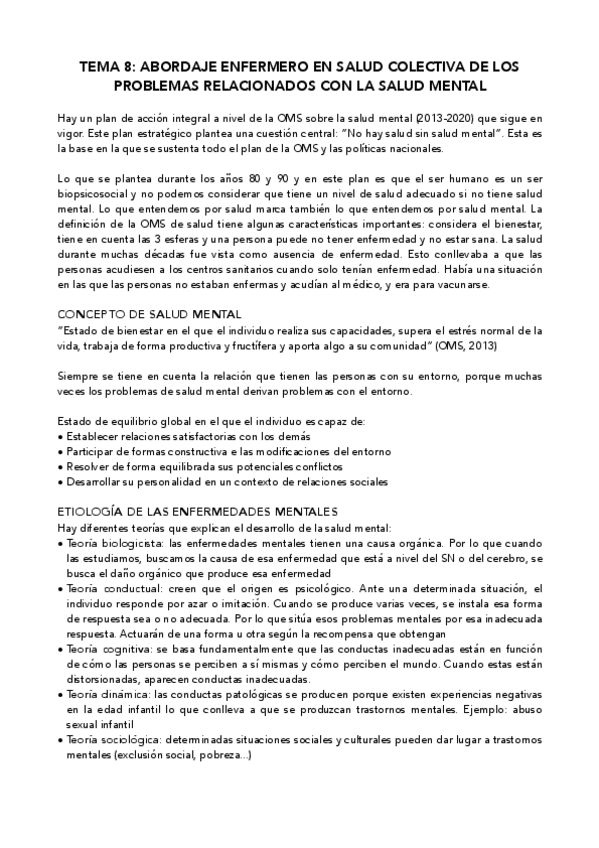 TEMA 8: ABORDAJE ENFERMERO EN SALUD COLECTIVA DE LOS PROBLEMAS RELACIONADOS CON LA SALUD MENTAL

Hay un plan de acción integral a nivel de la OMS sobre la salud mental (2013-2020) que sigue en vigor. Este plan estratégico plantea una cuestión central: "No hay salud sin salud mental". Esta es la base en la que se sustenta todo el plan de la OMS y las políticas nacionales.

Lo que se plantea durante los años 80 y 90 y en este plan es que el ser humano es un ser biopsicosocial y no podemos considerar que tiene un nivel de salud adecuado si no tiene salud mental. Lo que entendemos por salud marca también lo que entendemos por salud mental. La definición de la OMS de salud tiene algunas características importantes: considera el bienestar, tiene en cuenta las 3 esferas y una persona puede no tener enfermedad y no estar sana. La salud durante muchas décadas fue vista como ausencia de enfermedad. Esto conllevaba a que las personas acudiesen a los centros sanitarios cuando solo tenían enfermedad. Había una situación en las que las personas no estaban enfermas y acudían al médico, y era para vacunarse.

CONCEPTO DE SALUD MENTAL
"Estado de bienestar en el que el individuo realiza sus capacidades, supera el estrés normal de la vida, trabaja de forma productiva y fructífera y aporta algo a su comunidad" (OMS, 2013)

Siempre se tiene en cuenta la relación que tienen las personas con su entorno, porque muchas veces los problemas de salud mental derivan problemas con el entorno.

Estado de equilibrio global en el que el individuo es capaz de:
• Establecer relaciones satisfactorias con los demás
• Participar de formas constructiva e las modificaciones del entorno
• Resolver de forma equilibrada sus potenciales conflictos
• Desarrollar su personalidad en un contexto de relaciones sociales

ETIOLOGÍA DE LAS ENFERMEDADES MENTALES
Hay diferentes teorías que explican el desarrollo de la salud mental:
• Teoría biologicista: las enfermedades mentales tienen una causa orgánica. Por lo que cuando las estudiamos, buscamos la causa de esa enfermedad que está a nivel del SN o del cerebro, se busca el daño orgánico que produce esa enfermedad
• Teoría conductual: creen que el origen es psicológico. Ante una determinada situación, el individuo responde por azar o imitación. Cuando se produce varias veces, se instala esa forma de respuesta sea o no adecuada. Por lo que sitúa esos problemas mentales por esa inadecuada respuesta. Actuarán de una forma u otra según la recompensa que obtengan
• Teoría cognitiva: se basa fundamentalmente que las conductas inadecuadas están en función de cómo las personas se perciben a sí mismas y cómo perciben el mundo. Cuando estas están distorsionadas, aparecen conductas inadecuadas.
• Teoría dinámica: las conductas patológicas se producen porque existen experiencias negativas en la edad infantil lo que conlleva a que se produzcan trastornos mentales. Ejemplo: abuso sexual infantil
• Teoría sociológica: determinadas situaciones sociales y culturales pueden dar lugar a trastornos mentales (exclusión social, pobreza...)